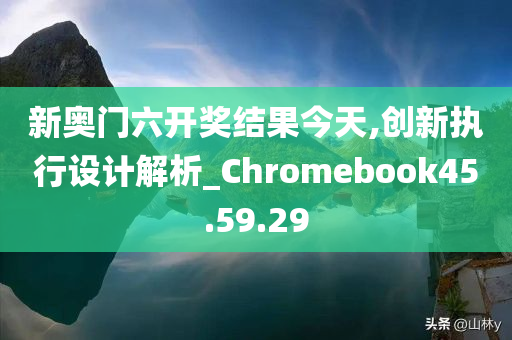 新奥门六开奖结果今天,创新执行设计解析_Chromebook45.59.29

头条 @山林y